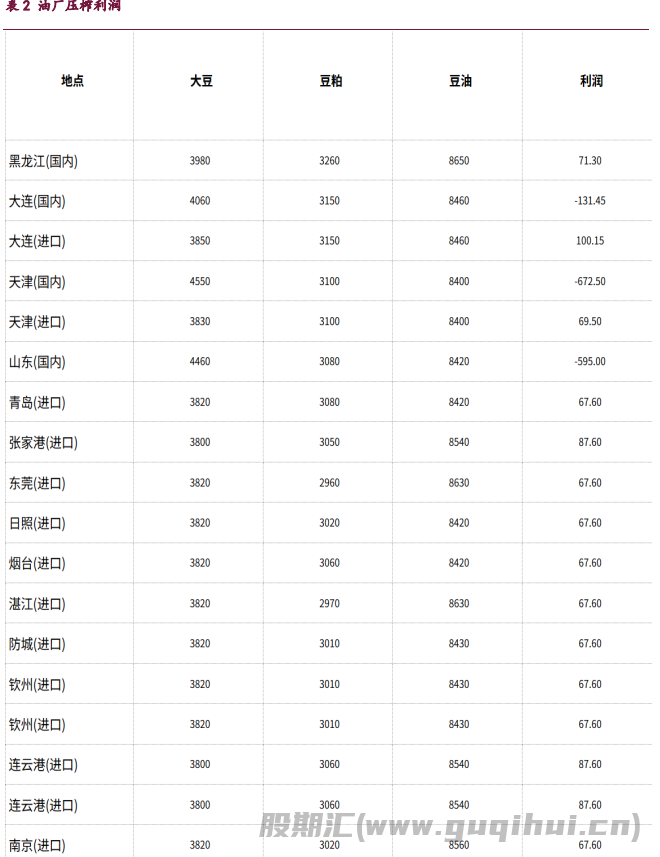 表2 油厂压榨利润

| 地点 | 大豆 | 豆粕 | 豆油 | 利润 |
|---|---|---|---|---|
| 黑龙江(国内) | 3980 | 3260 | 8650 | 71.30 |
| 大连(国内) | 4060 | 3150 | 8460 | -131.45 |
| 大连(进口) | 3850 | 3150 | 8460 | 100.15 |
| 天津(国内) | 4550 | 3100 | 8400 | -672.50 |
| 天津(进口) | 3830 | 3100 | 8400 | 69.50 |
| 山东(国内) | 4460 | 3080 | 8420 | -595.00 |
| 青岛(进口) | 3820 | 3080 | 8420 | 67.60 |
| 张家港(进口) | 3800 | 3050 | 8540 | 87.60 |
| 东莞(进口) | 3820 | 2960 | 8630 | 67.60 |
| 日照(进口) | 3820 | 3020 | 8420 | 67.60 |
| 烟台(进口) | 3820 | 3060 | 8420 | 67.60 |
| 湛江(进口) | 3820 | 2970 | 8630 | 67.60 |
| 防城(进口) | 3820 | 3010 | 8430 | 67.60 |
| 钦州(进口) | 3820 | 3010 | 8430 | 67.60 |
| 钦州(进口) | 3820 | 3010 | 8430 | 67.60 |
| 连云港(进口) | 3800 | 3060 | 8540 | 87.60 |
| 连云港(进口) | 3800 | 3060 | 8540 | 87.60 |
| 南京(进口) | 3820 | 3020 | 8560 | 67.60 |

股期汇(www.guqihui.cn)